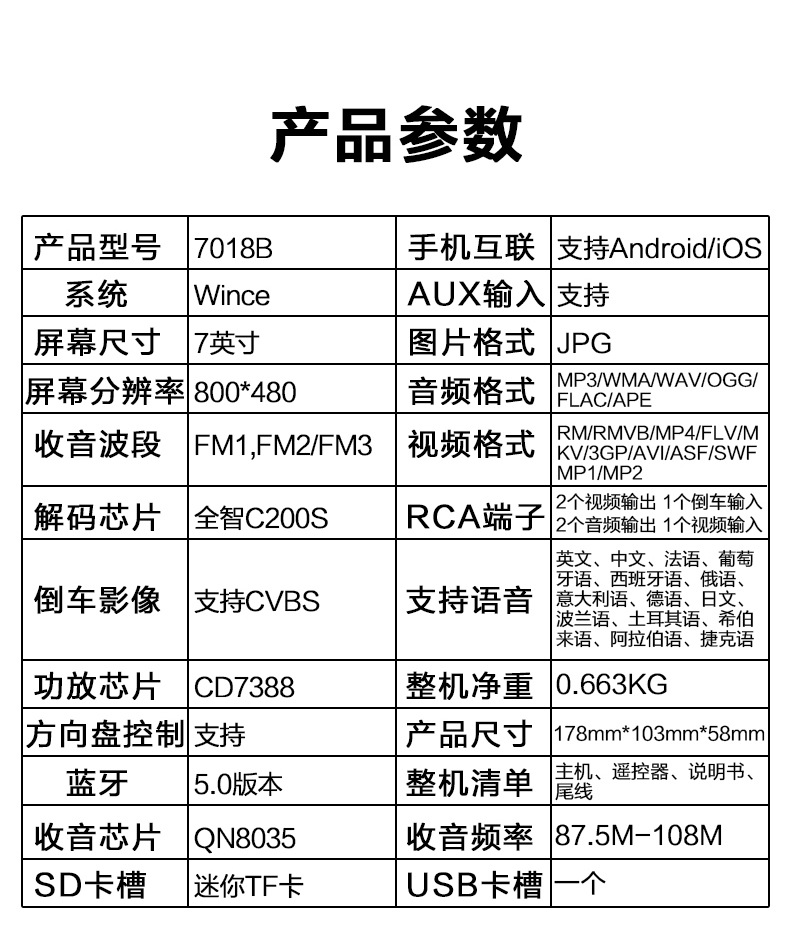 产品参数

| 产品型号 | 7018B | 手机互联 | 支持Android/iOS |
|---|---|---|---|
| 系统 | Wince | AUX输入 | 支持 |
| 屏幕尺寸 | 7英寸 | 图片格式 | JPG |
| 屏幕分辨率 | 800*480 | 音频格式 | MP3/WMA/WAV/OGG/FLAC/APE |
| 收音波段 | FM1,FM2/FM3 | 视频格式 | RM/RMVB/MP4/FLV/MKV/3GP/AVI/ASF/SWF MP1/MP2 |
| 解码芯片 | 全智C200S | RCA端子 | 2个视频输出 1个倒车输入 2个音频输出 1个视频输入 |
| 倒车影像 | 支持CVBS | 支持语音 | 英文、中文、法语、葡萄牙语、西班牙语、俄语、意大利语、德语、日文、波兰语、土耳其语、希伯来语、阿拉伯语、捷克语 |
| 功放芯片 | CD7388 | 整机净重 | 0.663KG |
| 方向盘控制 | 支持 | 产品尺寸 | 178mm*103mm*58mm |
| 蓝牙 | 5.0版本 | 整机清单 | 主机、遥控器、说明书、尾线 |
| 收音芯片 | QN8035 | 收音频率 | 87.5M-108M |
| SD卡槽 | 迷你TF卡 | USB卡槽 | 一个 |